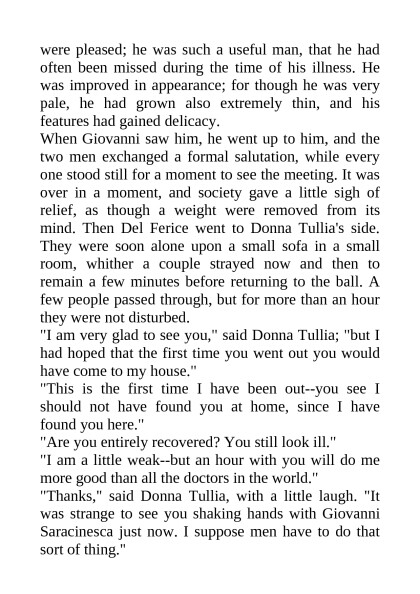 were pleased; he was such a useful man, that he had often been missed during the time of his illness. He was improved in appearance; for though he was very pale, he had grown also extremely thin, and his features had gained delicacy.
When Giovanni saw him, he went up to him, and the two men exchanged a formal salutation, while every one stood still for a moment to see the meeting. It was over in a moment, and society gave a little sigh of relief, as though a weight were removed from its mind. Then Del Ferice went to Donna Tullia's side. They were soon alone upon a small sofa in a small room, whither a couple strayed now and then to remain a few minutes before returning to the ball. A few people passed through, but for more than an hour they were not disturbed.
"I am very glad to see you," said Donna Tullia; "but I had hoped that the first time you went out you would have come to my house."
"This is the first time I have been out--you see I should not have found you at home, since I have found you here."
"Are you entirely recovered? You still look ill."
"I am a little weak--but an hour with you will do me more good than all the doctors in the world."
"Thanks," said Donna Tullia, with a little laugh. "It was strange to see you shaking hands with Giovanni Saracinesca just now. I suppose men have to do that sort of thing."